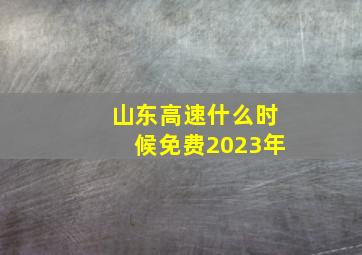 山东高速什么时候免费2023年